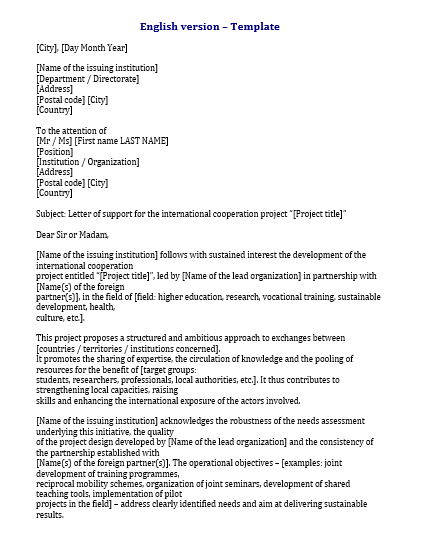 English version – Template

[City], [Day Month Year]

[Name of the issuing institution]
[Department / Directorate]
[Address]
[Postal code] [City]
[Country]

To the attention of
[Mr / Ms] [First name LAST NAME]
[Position]
[Institution / Organization]
[Address]
[Postal code] [City]
[Country]

Subject: Letter of support for the international cooperation project "[Project title]"

Dear Sir or Madam,

[Name of the issuing institution] follows with sustained interest the development of the international cooperation project entitled "[Project title]", led by [Name of the lead organization] in partnership with [Name(s) of the foreign partner(s)], in the field of [field: higher education, research, vocational training, sustainable development, health, culture, etc.].

This project proposes a structured and ambitious approach to exchanges between [countries / territories / institutions concerned].
It promotes the sharing of expertise, the circulation of knowledge and the pooling of resources for the benefit of [target groups: students, researchers, professionals, local authorities, etc.]. It thus contributes to strengthening local capacities, raising skills and enhancing the international exposure of the actors involved.

[Name of the issuing institution] acknowledges the robustness of the needs assessment underlying this initiative, the quality of the project design developed by [Name of the lead organization] and the consistency of the partnership established with [Name(s) of the foreign partner(s)]. The operational objectives – [examples: joint development of training programmes, reciprocal mobility schemes, organization of joint seminars, development of shared teaching tools, implementation of pilot projects in the field] – address clearly identified needs and aim at delivering sustainable results.